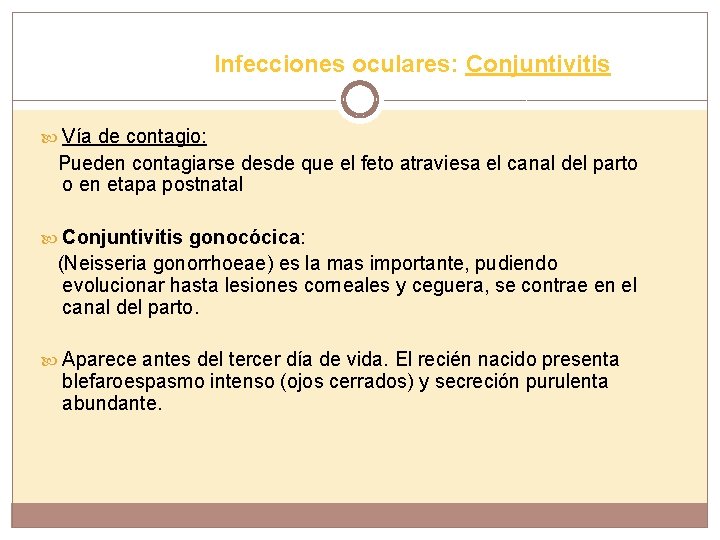 Infecciones oculares: Conjuntivitis

Vía de contagio:

Pueden contagiarse desde que el feto atraviesa el canal del parto o en etapa postnatal

Conjuntivitis gonocócica:

(Neisseria gonorrhoeae) es la mas importante, pudiendo evolucionar hasta lesiones corneales y ceguera, se contrae en el canal del parto.

Aparece antes del tercer día de vida. El recién nacido presenta blefaroespasmo intenso (ojos cerrados) y secreción purulenta abundante.